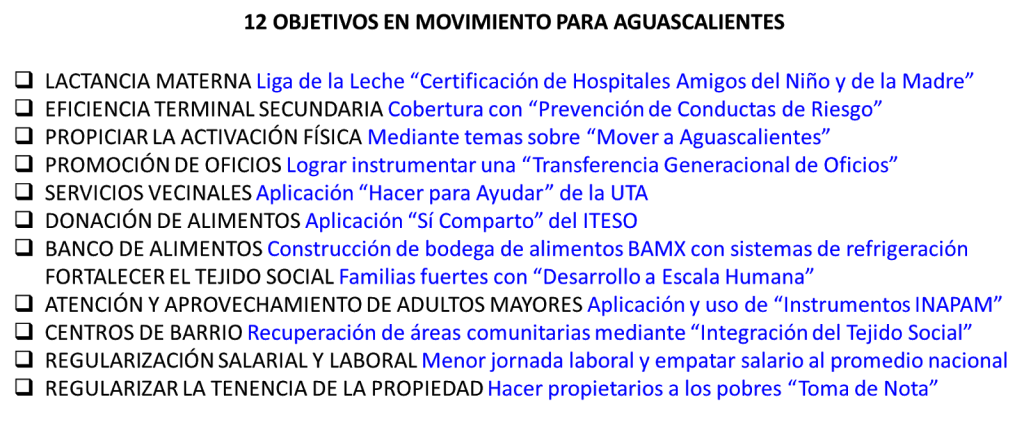 12 OBJETIVOS EN MOVIMIENTO PARA AGUASCALIENTES

☐ LACTANCIA MATERNA Liga de la Leche "Certificación de Hospitales Amigos del Niño y de la Madre"
☐ EFICIENCIA TERMINAL SECUNDARIA Cobertura con "Prevención de Conductas de Riesgo"
☐ PROPICIAR LA ACTIVACIÓN FÍSICA Mediante temas sobre "Mover a Aguascalientes"
☐ PROMOCIÓN DE OFICIOS Lograr instrumentar una "Transferencia Generacional de Oficios"
☐ SERVICIOS VECINALES Aplicación "Hacer para Ayudar" de la UTA
☐ DONACIÓN DE ALIMENTOS Aplicación "Sí Comparto" del ITESO
☐ BANCO DE ALIMENTOS Construcción de bodega de alimentos BAMX con sistemas de refrigeración
FORTALECER EL TEJIDO SOCIAL Familias fuertes con "Desarrollo a Escala Humana"
☐ ATENCIÓN Y APROVECHAMIENTO DE ADULTOS MAYORES Aplicación y uso de "Instrumentos INAPAM"
☐ CENTROS DE BARRIO Recuperación de áreas comunitarias mediante "Integración del Tejido Social"
☐ REGULARIZACIÓN SALARIAL Y LABORAL Menor jornada laboral y empatar salario al promedio nacional
☐ REGULARIZAR LA TENENCIA DE LA PROPIEDAD Hacer propietarios a los pobres "Toma de Nota"